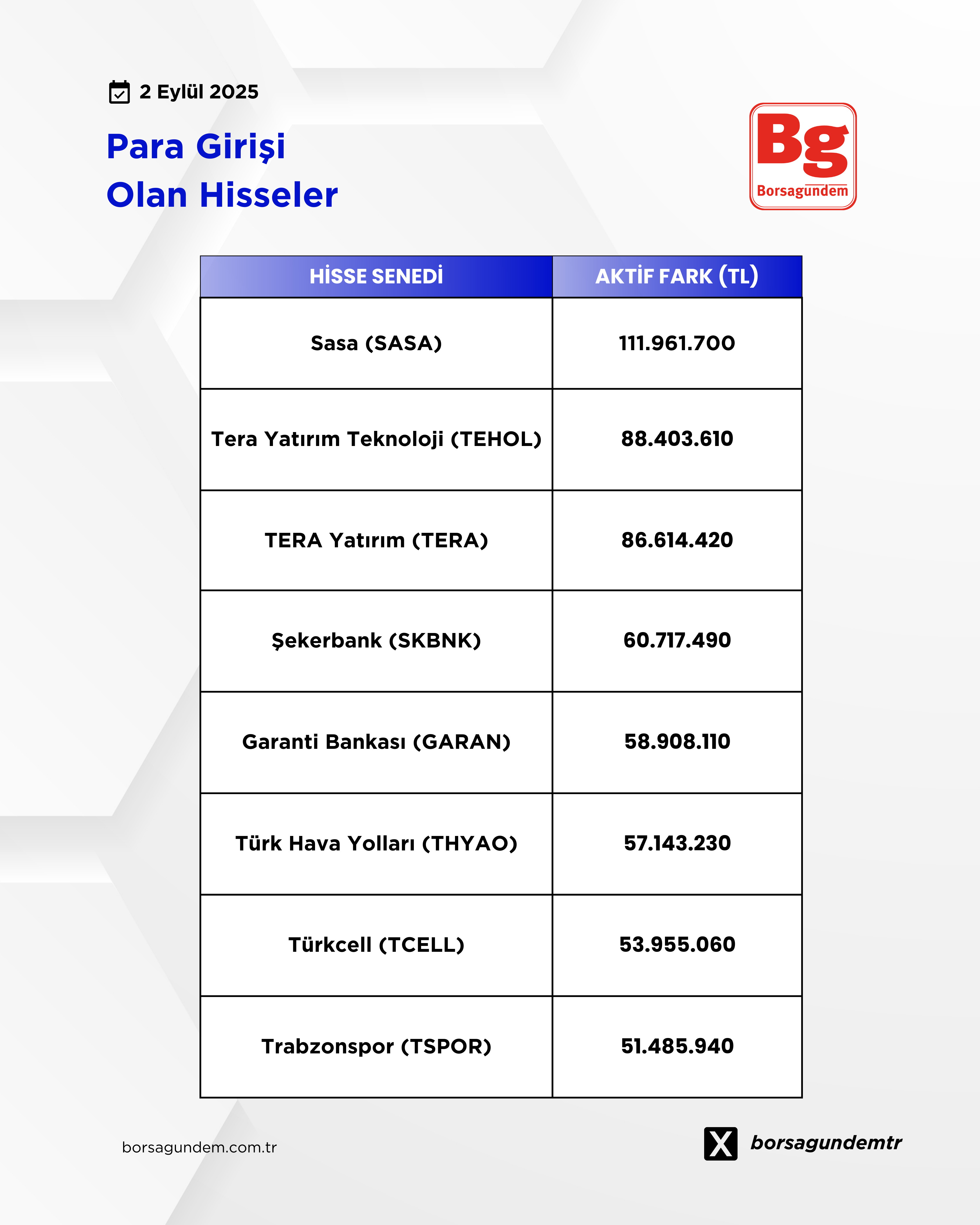 2 Eylül 2025

Para Girişi
Olan Hisseler

Bg
Borsagundem

| HİSSE SENEDİ | AKTİF FARK (TL) |
|---|---|
| Sasa (SASA) | 111.961.700 |
| Tera Yatırım Teknoloji (TEHOL) | 88.403.610 |
| TERA Yatırım (TERA) | 86.614.420 |
| Şekerbank (SKBNK) | 60.717.490 |
| Garanti Bankası (GARAN) | 58.908.110 |
| Türk Hava Yolları (THYAO) | 57.143.230 |
| Türkcell (TCELL) | 53.955.060 |
| Trabzonspor (TSPOR) | 51.485.940 |

borsagundem.com.tr

borsagundemtr